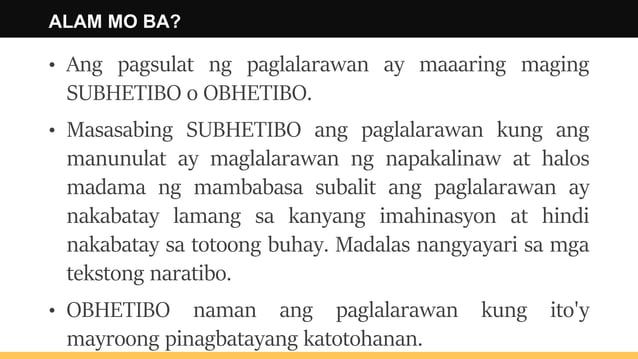 ALAM MO BA?

• Ang pagsulat ng paglalarawan ay maaaring maging SUBHETIBO o OBHETIBO.

• Masasabing SUBHETIBO ang paglalarawan kung ang manunulat ay maglalarawan ng napakalinaw at halos madama ng mambabasa subalit ang paglalarawan ay nakabatay lamang sa kanyang imahinasyon at hindi nakabatay sa totoong buhay. Madalas nangyayari sa mga tekstong naratibo.

• OBHETIBO naman ang paglalarawan kung ito'y mayroong pinagbatayang katotohanan.